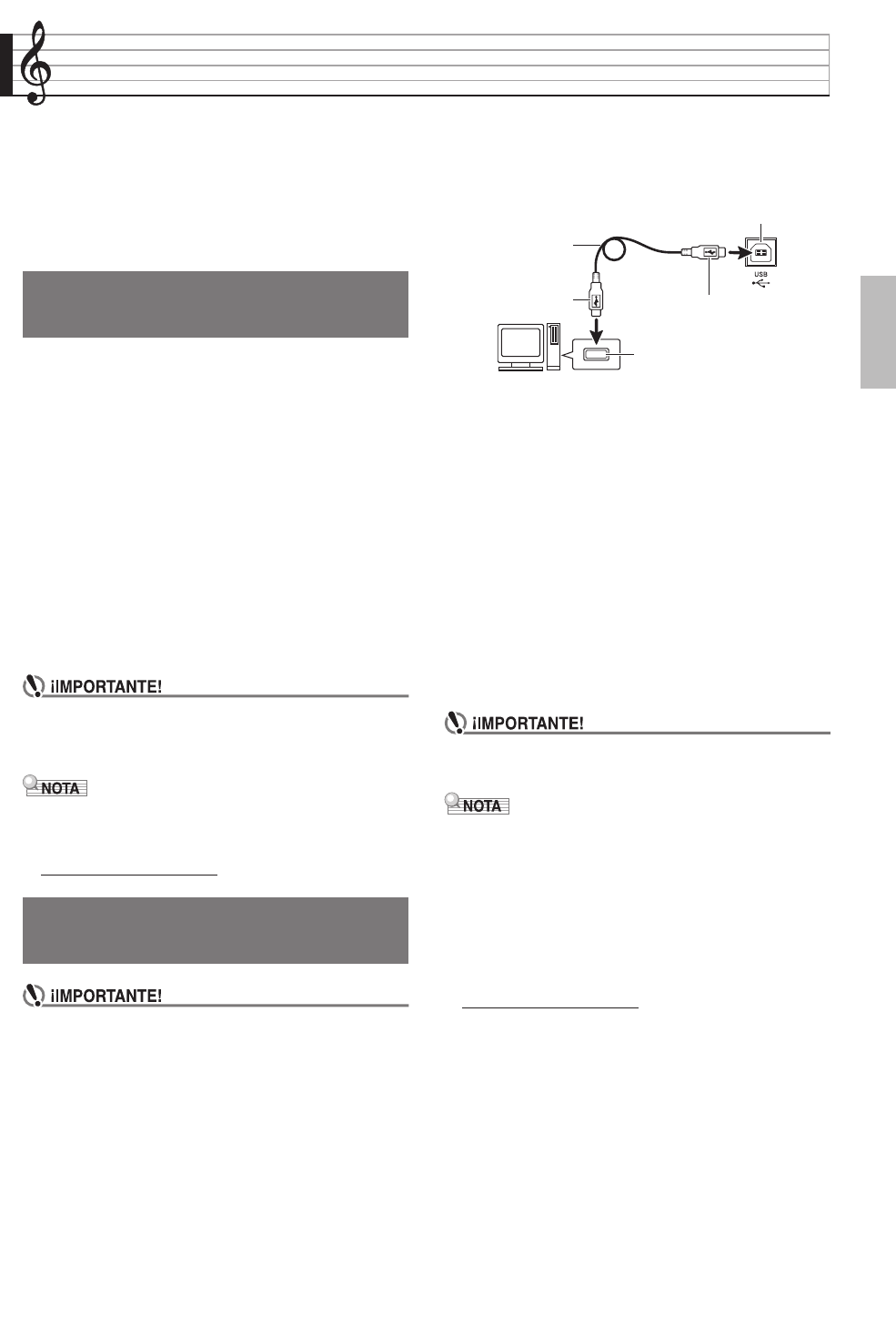 USB

¡IMPORTANTE!

NOTA

¡IMPORTANTE!

¡IMPORTANTE!

NOTA